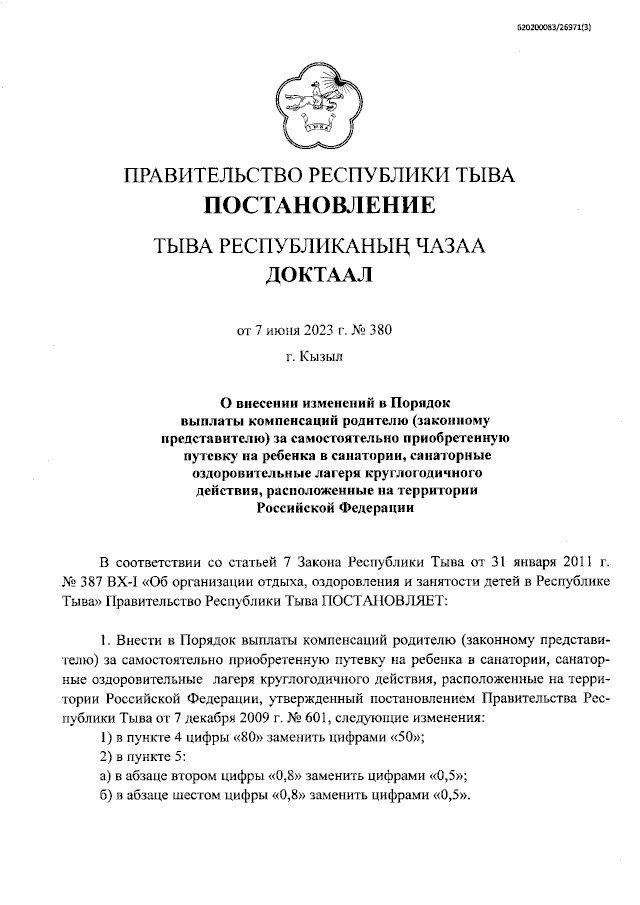 520200083/26971(3)

ПРАВИТЕЛЬСТВО РЕСПУБЛИКИ ТЫВА
ПОСТАНОВЛЕНИЕ

ТЫВА РЕСПУБЛИКАНЫҢ ЧАЗАА
ДОКТААЛ

от 7 июня 2023 г. № 380

г. Кызыл

О внесении изменений в Порядок выплаты компенсаций родителю (законному представителю) за самостоятельно приобретенную путевку на ребенка в санатории, санаторные оздоровительные лагеря круглогодичного действия, расположенные на территории Российской Федерации

В соответствии со статьей 7 Закона Республики Тыва от 31 января 2011 г. № 387 ВХ-I «Об организации отдыха, оздоровления и занятости детей в Республике Тыва» Правительство Республики Тыва ПОСТАНОВЛЯЕТ:

1. Внести в Порядок выплаты компенсаций родителю (законному представителю) за самостоятельно приобретенную путевку на ребенка в санатории, санаторные оздоровительные лагеря круглогодичного действия, расположенные на территории Российской Федерации, утвержденный постановлением Правительства Республики Тыва от 7 декабря 2009 г. № 601, следующие изменения:
1) в пункте 4 цифры «80» заменить цифрами «50»;
2) в пункте 5:
а) в абзаце втором цифры «0,8» заменить цифрами «0,5»;
б) в абзаце шестом цифры «0,8» заменить цифрами «0,5».